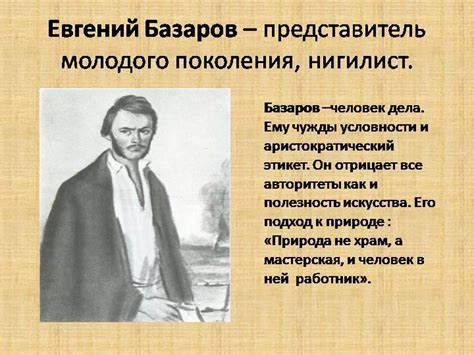 Евгений Базаров – представитель молодого поколения, нигилист.

Базаров –человек дела. Ему чужды условности и аристократический этикет. Он отрицает все авторитеты как и полезность искусства. Его подход к природе : «Природа не храм, а мастерская, и человек в ней работник».